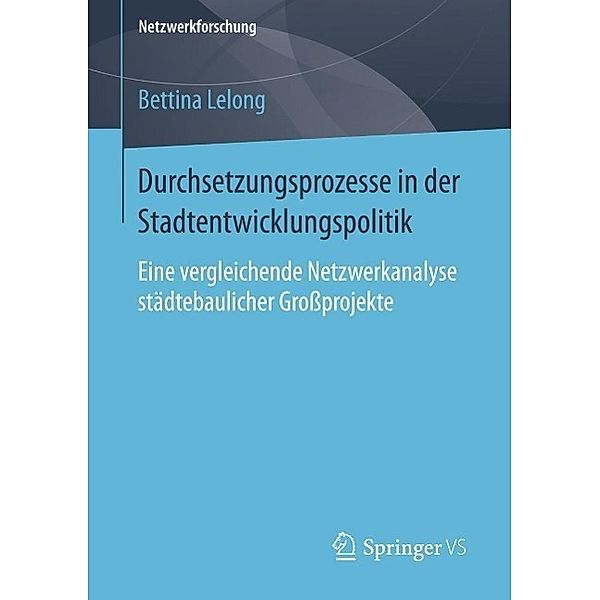 Netzwerkforschung

Bettina Lelong

Durchsetzungsprozesse in der Stadtentwicklungspolitik

Eine vergleichende Netzwerkanalyse städtebaulicher Großprojekte

Springer VS